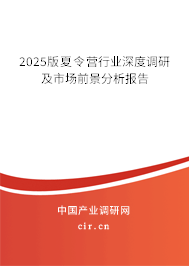 2025版夏令营行业深度调研及市场前景分析报告

中国产业调研网

cir.cn